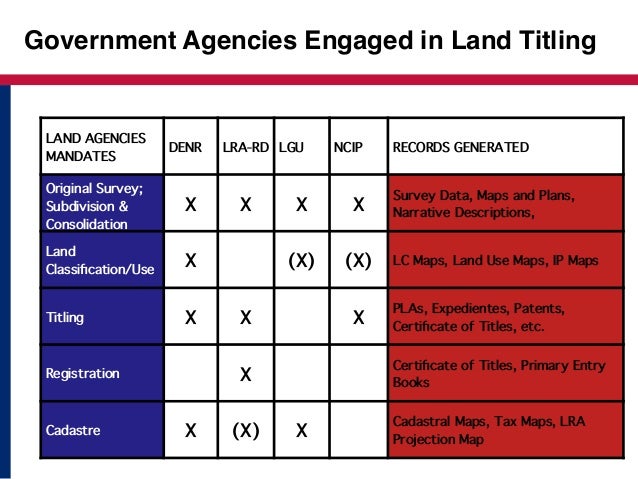 Government Agencies Engaged in Land Titling

| LAND AGENCIES MANDATES | DENR | LRA-RD | LGU | NCIP | RECORDS GENERATED |
|---|---|---|---|---|---|
| Original Survey; Subdivision & Consolidation | X | X | X | X | Survey Data, Maps and Plans, Narrative Descriptions, |
| Land Classification/Use | X | | (X) | (X) | LC Maps, Land Use Maps, IP Maps |
| Titling | X | X | | X | PLAs, Expedientes, Patents, Certificate of Titles, etc. |
| Registration | | X | | | Certificate of Titles, Primary Entry Books |
| Cadastre | X | (X) | X | | Cadastral Maps, Tax Maps, LRA Projection Map |